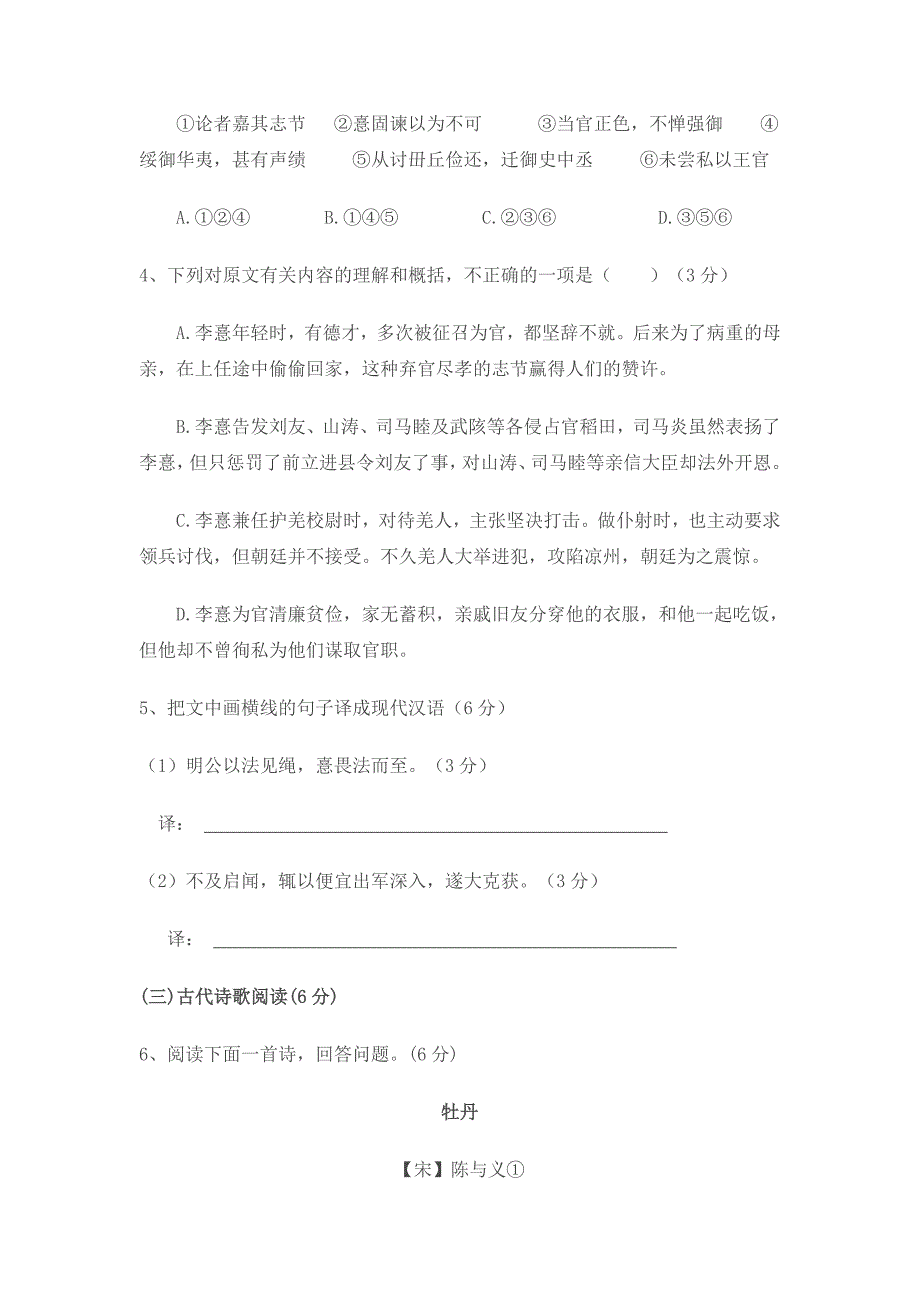 ①论者嘉其志节 ②憙固谏以为不可 ③当官正色，不惮强御 ④绥御华夷，甚有声绩 ⑤从讨毌丘俭还，迁御史中丞 ⑥未尝私以王官

A.①②④ B.①④⑤ C.②③⑥ D.③⑤⑥

4、下列对原文有关内容的理解和概括，不正确的一项是（ ）（3 分）

A.李憙年轻时，有德才，多次被征召为官，都坚辞不就。后来为了病重的母亲，在上任途中偷偷回家，这种弃官尽孝的志节赢得人们的赞许。

B.李憙告发刘友、山涛、司马睦及武陔等各侵占官稻田，司马炎虽然表扬了李憙，但只惩罚了前立进县令刘友了事，对山涛、司马睦等亲信大臣却法外开恩。

C.李憙兼任护羌校尉时，对待羌人，主张坚决打击。做仆射时，也主动要求领兵讨伐，但朝廷并不接受。不久羌人大举进犯，攻陷凉州，朝廷为之震惊。

D.李憙为官清廉贫俭，家无蓄积，亲戚旧友分穿他的衣服，和他一起吃饭，但他却不曾徇私为他们谋取官职。

5、把文中画横线的句子译成现代汉语（6 分）

（1）明公以法见绳，憙畏法而至。（3 分）

译：

（2）不及启闻，辄以便宜出军深入，遂大克获。（3 分）

译：

(三)古代诗歌阅读(6 分)

6、阅读下面一首诗，回答问题。(6 分)

牡丹

【宋】陈与义①